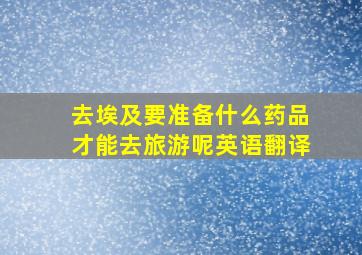 去埃及要准备什么药品才能去旅游呢英语翻译